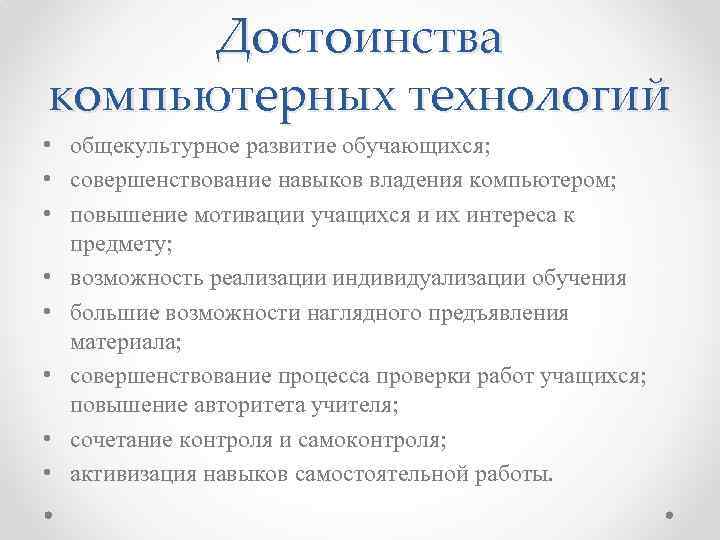 Достоинства компьютерных технологий

• общекультурное развитие обучающихся;
• совершенствование навыков владения компьютером;
• повышение мотивации учащихся и их интереса к предмету;
• возможность реализации индивидуализации обучения
• большие возможности наглядного предъявления материала;
• совершенствование процесса проверки работ учащихся; повышение авторитета учителя;
• сочетание контроля и самоконтроля;
• активизация навыков самостоятельной работы.